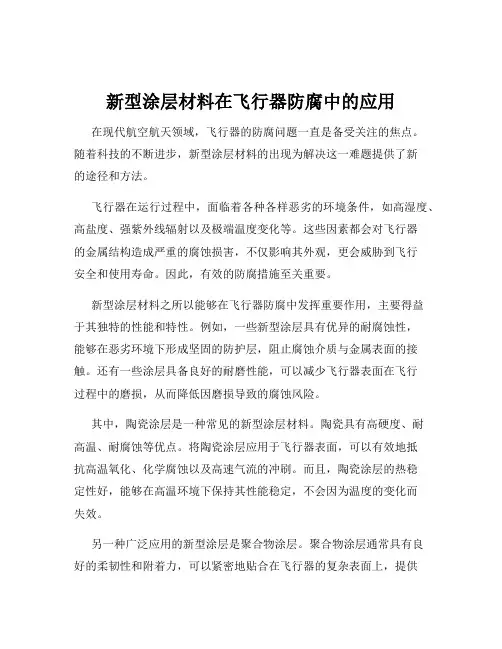 新型涂层材料在飞行器防腐中的应用

在现代航空航天领域，飞行器的防腐问题一直是备受关注的焦点。随着科技的不断进步，新型涂层材料的出现为解决这一难题提供了新的途径和方法。

飞行器在运行过程中，面临着各种各样恶劣的环境条件，如高湿度、高盐度、强紫外线辐射以及极端温度变化等。这些因素都会对飞行器的金属结构造成严重的腐蚀损害，不仅影响其外观，更会威胁到飞行安全和使用寿命。因此，有效的防腐措施至关重要。

新型涂层材料之所以能够在飞行器防腐中发挥重要作用，主要得益于其独特的性能和特性。例如，一些新型涂层具有优异的耐腐蚀性，能够在恶劣环境下形成坚固的防护层，阻止腐蚀介质与金属表面的接触。还有一些涂层具备良好的耐磨性能，可以减少飞行器表面在飞行过程中的磨损，从而降低因磨损导致的腐蚀风险。

其中，陶瓷涂层是一种常见的新型涂层材料。陶瓷具有高硬度、耐高温、耐腐蚀等优点。将陶瓷涂层应用于飞行器表面，可以有效地抵抗高温氧化、化学腐蚀以及高速气流的冲刷。而且，陶瓷涂层的热稳定性好，能够在高温环境下保持其性能稳定，不会因为温度的变化而失效。

另一种广泛应用的新型涂层是聚合物涂层。聚合物涂层通常具有良好的柔韧性和附着力，可以紧密地贴合在飞行器的复杂表面上，提供